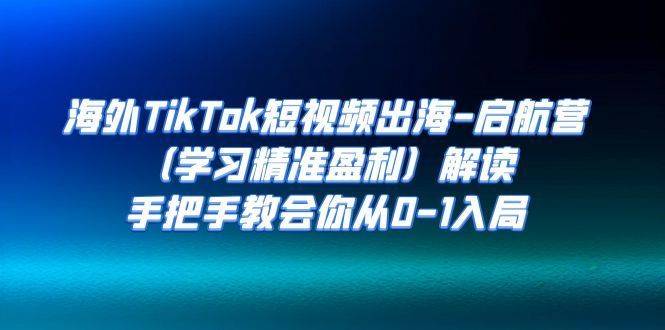 海外TikTok短视频出海-启航营
（学习精准盈利）解读
手把手教会你从0-1入局